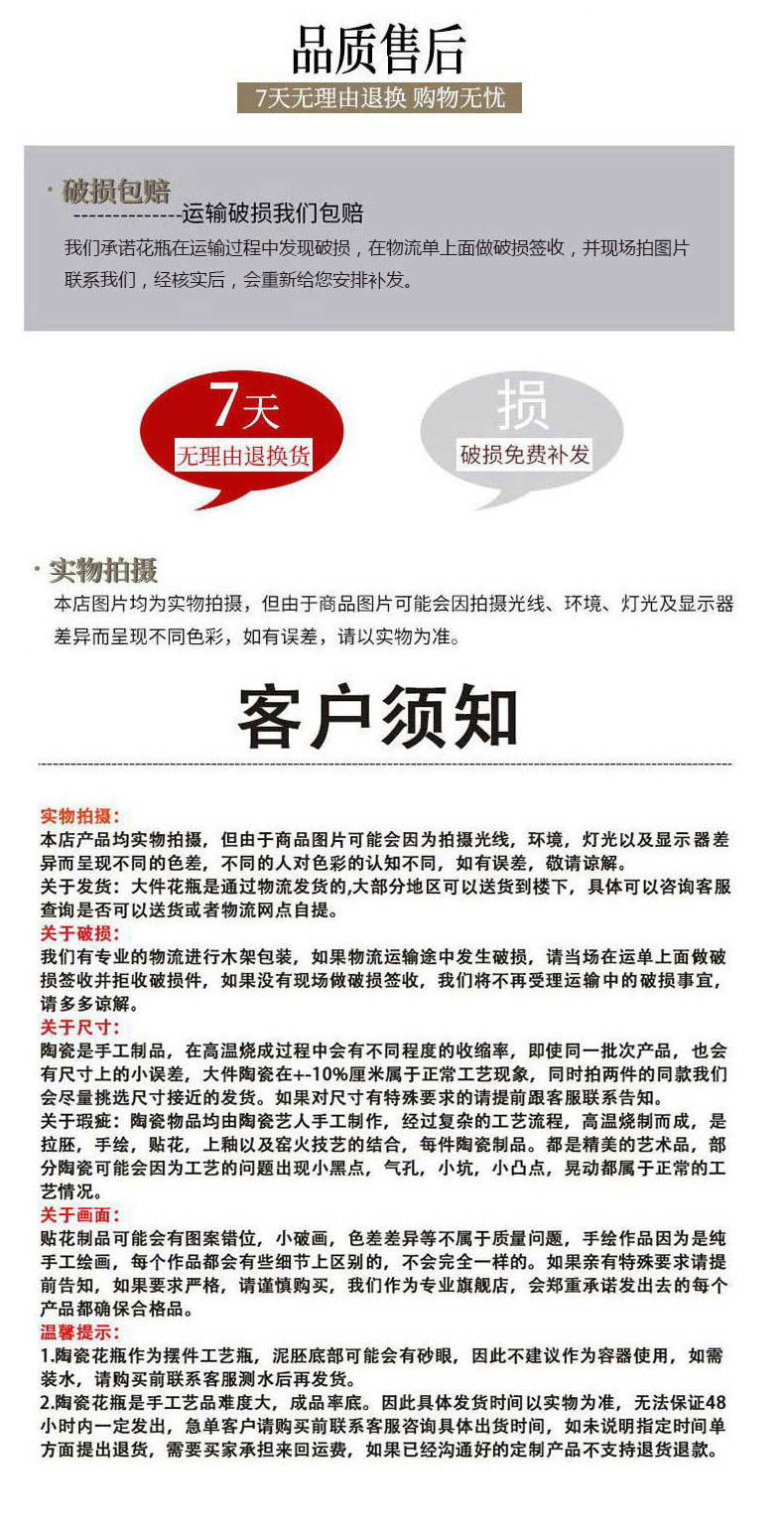 品质售后

7天无理由退换 购物无忧

· 破损包赔
--------------运输破损我们包赔
我们承诺花瓶在运输过程中发现破损，在物流单上面做破损签收，并现场拍图片联系我们，经核实后，会重新给您安排补发。

7天
无理由退换货

损
破损免费补发

· 实物拍摄
本店图片均为实物拍摄，但由于商品图片可能会因拍摄光线、环境、灯光及显示器差异而呈现不同色彩，如有误差，请以实物为准。

客户须知

实物拍摄：
本店产品均实物拍摄，但由于商品图片可能会因为拍摄光线，环境，灯光以及显示器差异而呈现不同的色差，不同的人对色彩的认知不同，如有误差，敬请谅解。
关于发货：大件花瓶是通过物流发货的,大部分地区可以送货到楼下，具体可以咨询客服查询是否可以送货或者物流网点自提。
关于破损：
我们有专业的物流进行木架包装，如果物流运输途中发生破损，请当场在运单上面做破损签收并拒收破损件，如果没有现场做破损签收，我们将不再受理运输中的破损事宜，请多多谅解。
关于尺寸：
陶瓷是手工制品，在高温烧成过程中会有不同程度的收缩率，即使同一批次产品，也会有尺寸上的小误差，大件陶瓷在+-10%厘米属于正常工艺现象，同时拍两件的同款我们会尽量挑选尺寸接近的发货。如果对尺寸有特殊要求的请提前跟客服联系告知。
关于瑕疵：陶瓷物品均由陶瓷艺人手工制作，经过复杂的工艺流程，高温烧制而成，是拉胚，手绘，贴花，上釉以及窑火技艺的结合，每件陶瓷制品。都是精美的艺术品，部分陶瓷可能会因为工艺的问题出现小黑点，气孔，小坑，小凸点，晃动都属于正常的工艺情况。
关于画面：
贴花制品可能会有图案错位，小破画，色差差异等不属于质量问题，手绘作品因为是纯手工绘画，每个作品都会有些细节上区别的，不会完全一样的。如果亲有特殊要求请提前告知，如果要求严格，请谨慎购买，我们作为专业旗舰店，会郑重承诺发出去的每个产品都确保合格品。
温馨提示：
1.陶瓷花瓶作为摆件工艺瓶，泥胚底部可能会有砂眼，因此不建议作为容器使用，如需装水，请购买前联系客服测水后再发货。
2.陶瓷花瓶是手工艺品难度大，成品率底。因此具体发货时间以实物为准，无法保证48小时内一定发出，急单客户请购买前联系客服咨询具体出货时间，如未说明指定时间单方面提出退货，需要买家承担来回运费，如果已经沟通好的定制产品不支持退货退款。